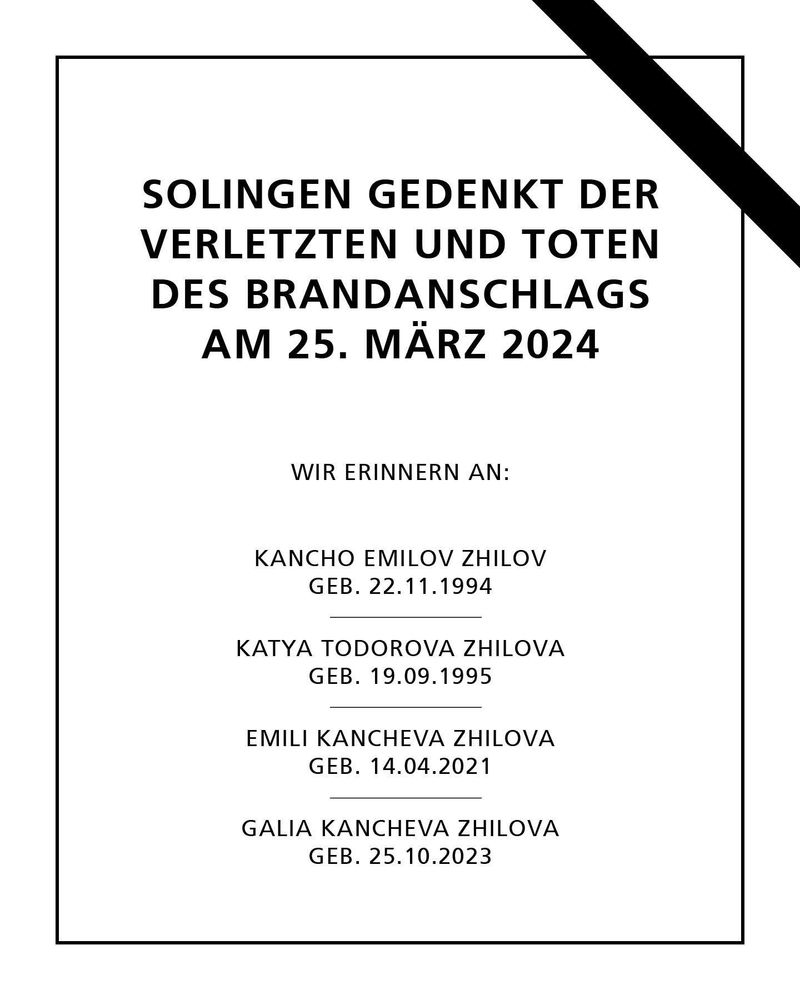 SOLINGEN GEDENKT DER VERLETZTEN UND TOTEN DES BRANDANSCHLAGS AM 25. MÄRZ 2024

WIR ERINNERN AN:

KANCHO EMILOV ZHILOV
GEB. 22.11.1994

KATYA TODOROVA ZHILOVA
GEB. 19.09.1995

EMILI KANCHEVA ZHILOVA
GEB. 14.04.2021

GALIA KANCHEVA ZHILOVA
GEB. 25.10.2023